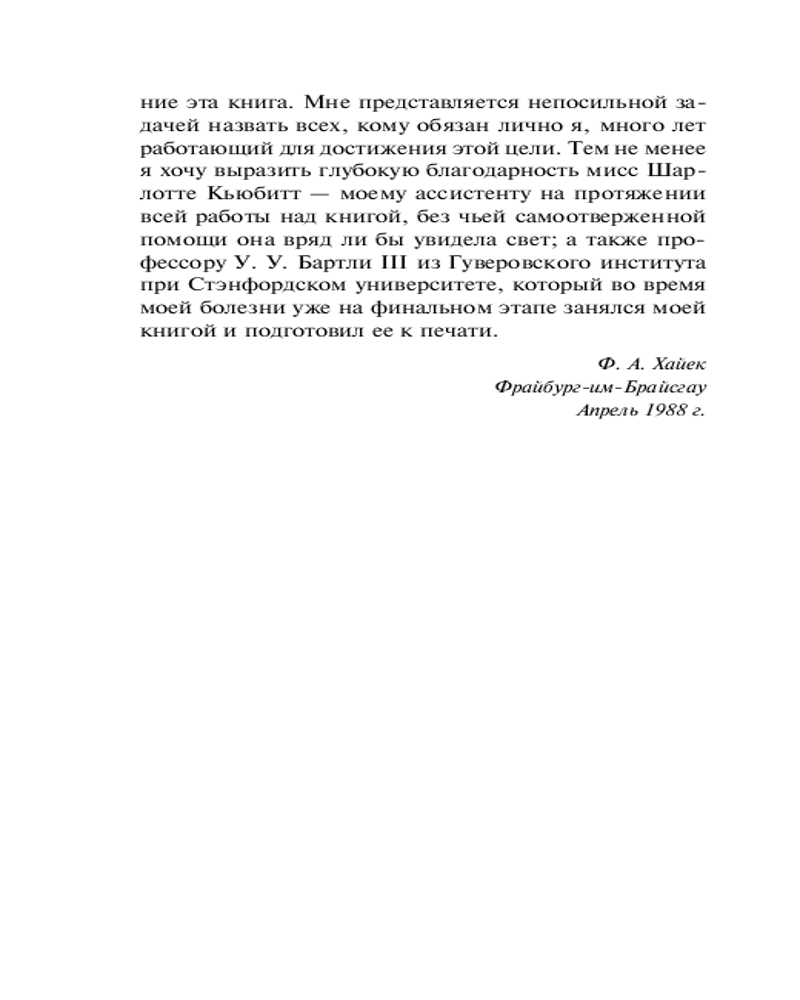 ние эта книга. Мне представляется непосильной задачей назвать всех, кому обязан лично я, много лет работающий для достижения этой цели. Тем не менее я хочу выразить глубокую благодарность мисс Шарлотте Кьюбитт — моему ассистенту на протяжении всей работы над книгой, без чьей самоотверженной помощи она вряд ли бы увидела свет; а также профессору У. У. Бартли III из Гуверовского института при Стэнфордском университете, который во время моей болезни уже на финальном этапе занялся моей книгой и подготовил ее к печати.

Ф. А. Хайек
Фрайбург-им-Брайсгау
Апрель 1988 г.